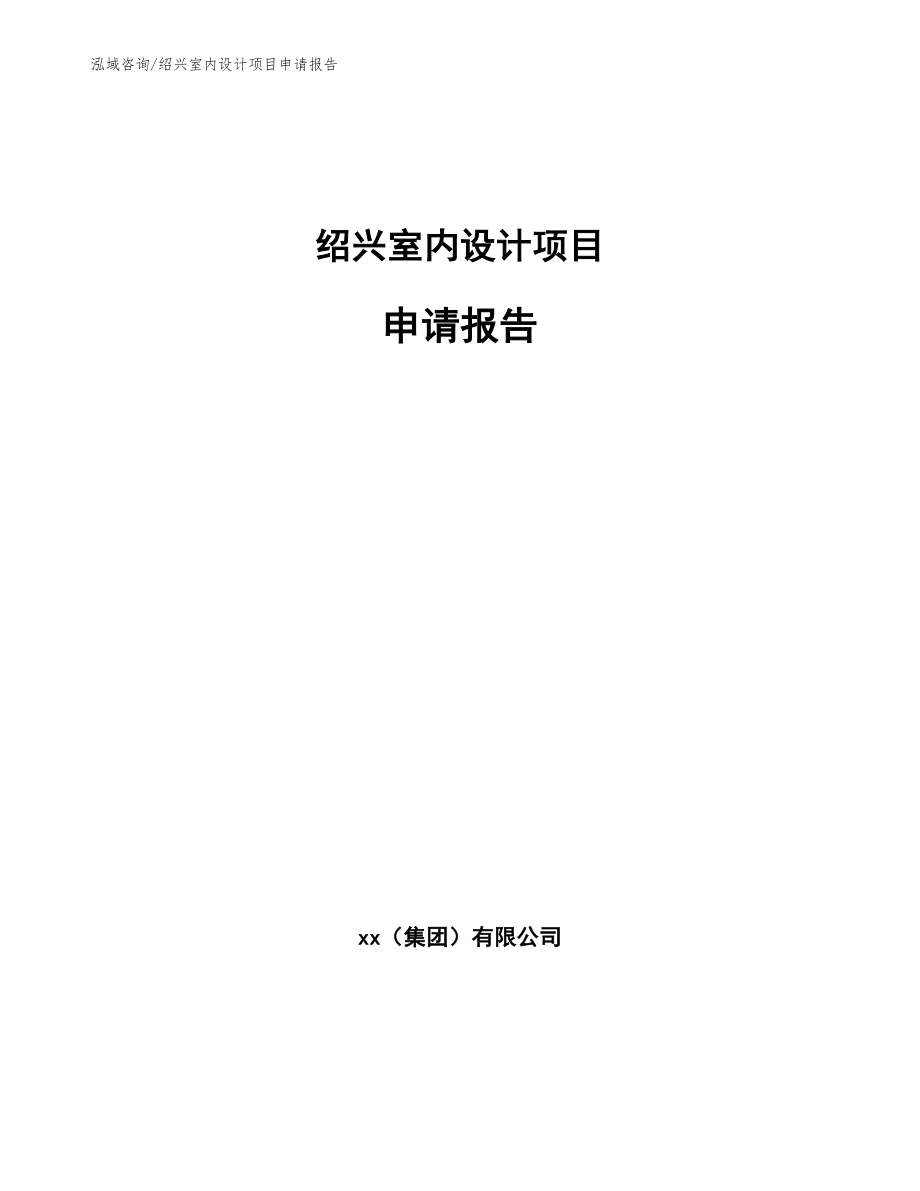 泓域咨询/绍兴室内设计项目申请报告

绍兴室内设计项目

申请报告

xx（集团）有限公司